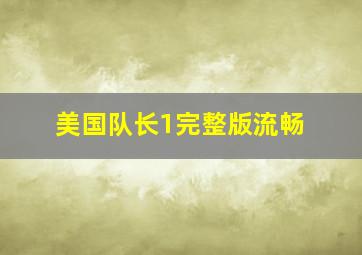 美国队长1完整版流畅